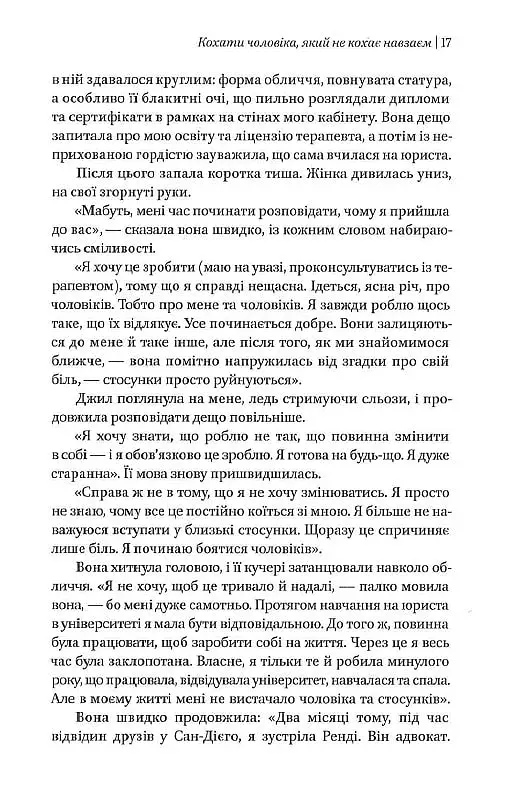 Кохати чоловіка, який не кохає навзаєм | 17

в ній здавалося круглим: форма обличчя, повнувата статура, а особливо її блакитні очі, що пильно розглядали дипломи та сертифікати в рамках на стінах мого кабінету. Вона дещо запитала про мою освіту та ліцензію терапевта, а потім із неприхованою гордістю зауважила, що сама вчилася на юриста.

Після цього запала коротка тиша. Жінка дивилась униз, на свої згорнуті руки.

«Мабуть, мені час починати розповідати, чому я прийшла до вас», — сказала вона швидко, із кожним словом набираючись сміливості.

«Я хочу це зробити (маю на увазі, проконсультуватись із терапевтом), тому що я справді нещасна. Ідеться, ясна річ, про чоловіків. Тобто про мене та чоловіків. Я завжди роблю щось таке, що їх відлякує. Усе починається добре. Вони залицяються до мене й таке інше, але після того, як ми знайомимося ближче, — вона помітно напружилась від згадки про свій біль, — стосунки просто руйнуються».

Джил поглянула на мене, ледь стримуючи сльози, і продовжила розповідати дещо повільніше.

«Я хочу знати, що роблю не так, що повинна змінити в собі — і я обов'язково це зроблю. Я готова на будь-що. Я дуже старанна». Її мова знову пришвидшилась.

«Справа ж не в тому, що я не хочу змінюватись. Я просто не знаю, чому все це постійно коїться зі мною. Я більше не наважуюся вступати у близькі стосунки. Щоразу це спричиняє лише біль. Я починаю боятися чоловіків».

Вона хитнула головою, і її кучері затанцювали навколо обличчя. «Я не хочу, щоб це тривало й надалі, — палко мовила вона, — бо мені дуже самотньо. Протягом навчання на юриста в університеті я мала бути відповідальною. До того ж, повинна була працювати, щоб заробити собі на життя. Через це я весь час була заклопотана. Власне, я тільки те й робила минулого року, що працювала, відвідувала університет, навчалася та спала. Але в моєму житті мені не вистачало чоловіка та стосунків».

Вона швидко продовжила: «Два місяці тому, під час відвідин друзів у Сан-Дієго, я зустріла Ренді. Він адвокат.